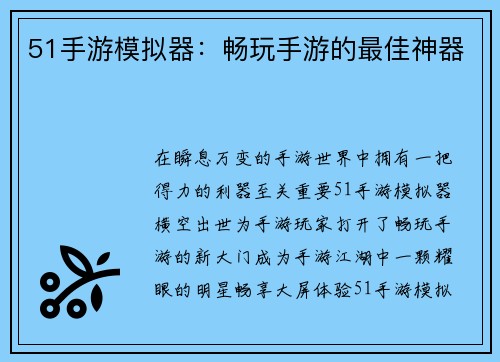 51手游模拟器：畅玩手游的最佳神器

在瞬息万变的手游世界中拥有一把得力的利器至关重要51手游模拟器横空出世为手游玩家打开了畅玩手游的新大门成为手游江湖中一颗耀眼的明星畅享大屏体验51手游模拟